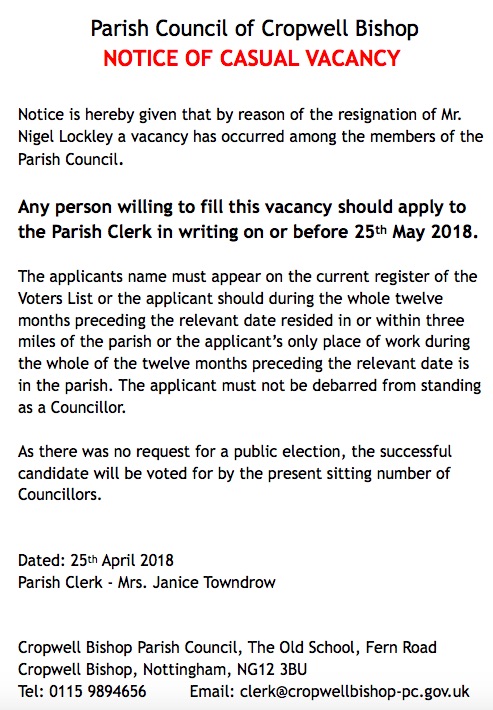 Parish Council of Cropwell Bishop
NOTICE OF CASUAL VACANCY

Notice is hereby given that by reason of the resignation of Mr. Nigel Lockley a vacancy has occurred among the members of the Parish Council.

Any person willing to fill this vacancy should apply to the Parish Clerk in writing on or before 25th May 2018.

The applicants name must appear on the current register of the Voters List or the applicant should during the whole twelve months preceding the relevant date resided in or within three miles of the parish or the applicant's only place of work during the whole of the twelve months preceding the relevant date is in the parish. The applicant must not be debarred from standing as a Councillor.

As there was no request for a public election, the successful candidate will be voted for by the present sitting number of Councillors.

Dated: 25th April 2018
Parish Clerk - Mrs. Janice Towndrow

Cropwell Bishop Parish Council, The Old School, Fern Road
Cropwell Bishop, Nottingham, NG12 3BU
Tel: 0115 9894656 Email: clerk@cropwellbishop-pc.gov.uk